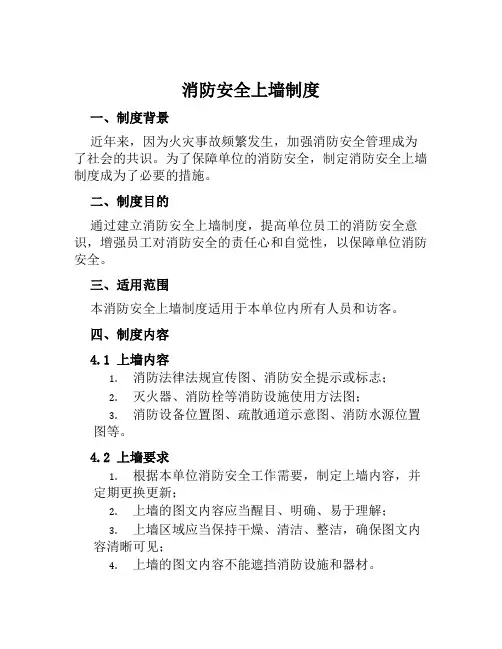 消防安全上墙制度

一、制度背景

近年来，因为火灾事故频繁发生，加强消防安全管理成为了社会的共识。为了保障单位的消防安全，制定消防安全上墙制度成为了必要的措施。

二、制度目的

通过建立消防安全上墙制度，提高单位员工的消防安全意识，增强员工对消防安全的责任心和自觉性，以保障单位消防安全。

三、适用范围

本消防安全上墙制度适用于本单位内所有人员和访客。

四、制度内容

4.1 上墙内容

1. 消防法律法规宣传图、消防安全提示或标志；

2. 灭火器、消防栓等消防设施使用方法图；

3. 消防设备位置图、疏散通道示意图、消防水源位置图等。

4.2 上墙要求

1. 根据本单位消防安全工作需要，制定上墙内容，并定期更换更新；

2. 上墙的图文内容应当醒目、明确、易于理解；

3. 上墙区域应当保持干燥、清洁、整洁，确保图文内容清晰可见；

4. 上墙的图文内容不能遮挡消防设施和器材。